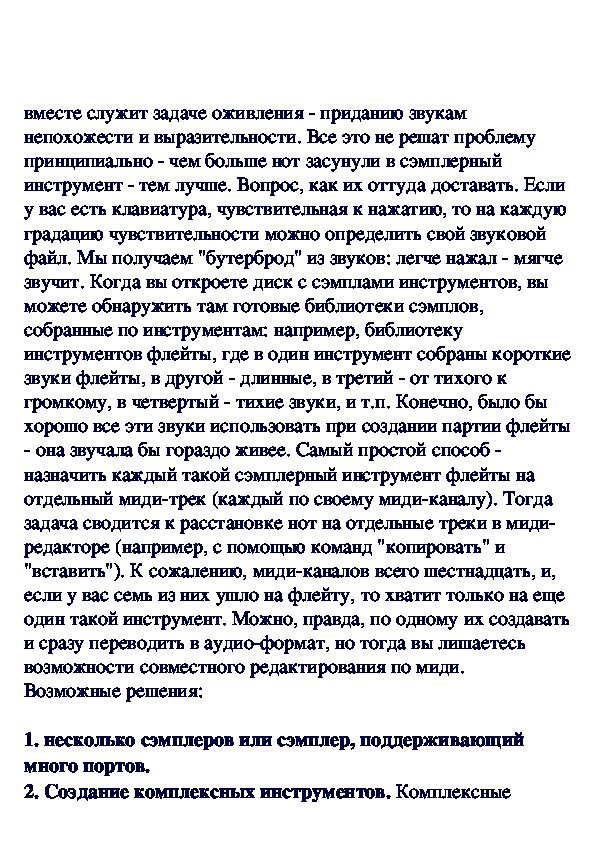 вместе служит задаче оживления - приданию звукам непохожести и выразительности. Все это не решат проблему принципиально - чем больше нот засунули в сэмплерный инструмент - тем лучше. Вопрос, как их оттуда доставать. Если у вас есть клавиатура, чувствительная к нажатию, то на каждую градацию чувствительности можно определить свой звуковой файл. Мы получаем "бутерброд" из звуков: легче нажал - мягче звучит. Когда вы откроете диск с сэмплами инструментов, вы можете обнаружить там готовые библиотеки сэмплов, собранные по инструментам: например, библиотеку инструментов флейты, где в один инструмент собраны короткие звуки флейты, в другой - длинные, в третий - от тихого к громкому, в четвертый - тихие звуки, и т.п. Конечно, было бы хорошо все эти звуки использовать при создании партии флейты - она звучала бы гораздо живее. Самый простой способ - назначить каждый такой сэмплерный инструмент флейты на отдельный миди-трек (каждый по своему миди-каналу). Тогда задача сводится к расстановке нот на отдельные треки в миди-редакторе (например, с помощью команд "копировать" и "вставить"). К сожалению, миди-каналов всего шестнадцать, и, если у вас семь из них ушло на флейту, то хватит только на еще один такой инструмент. Можно, правда, по одному их создавать и сразу переводить в аудио-формат, но тогда вы лишаетесь возможности совместного редактирования по миди. Возможные решения:

1. несколько сэмплеров или сэмплер, поддерживающий много портов.
2. Создание комплексных инструментов. Комплексные